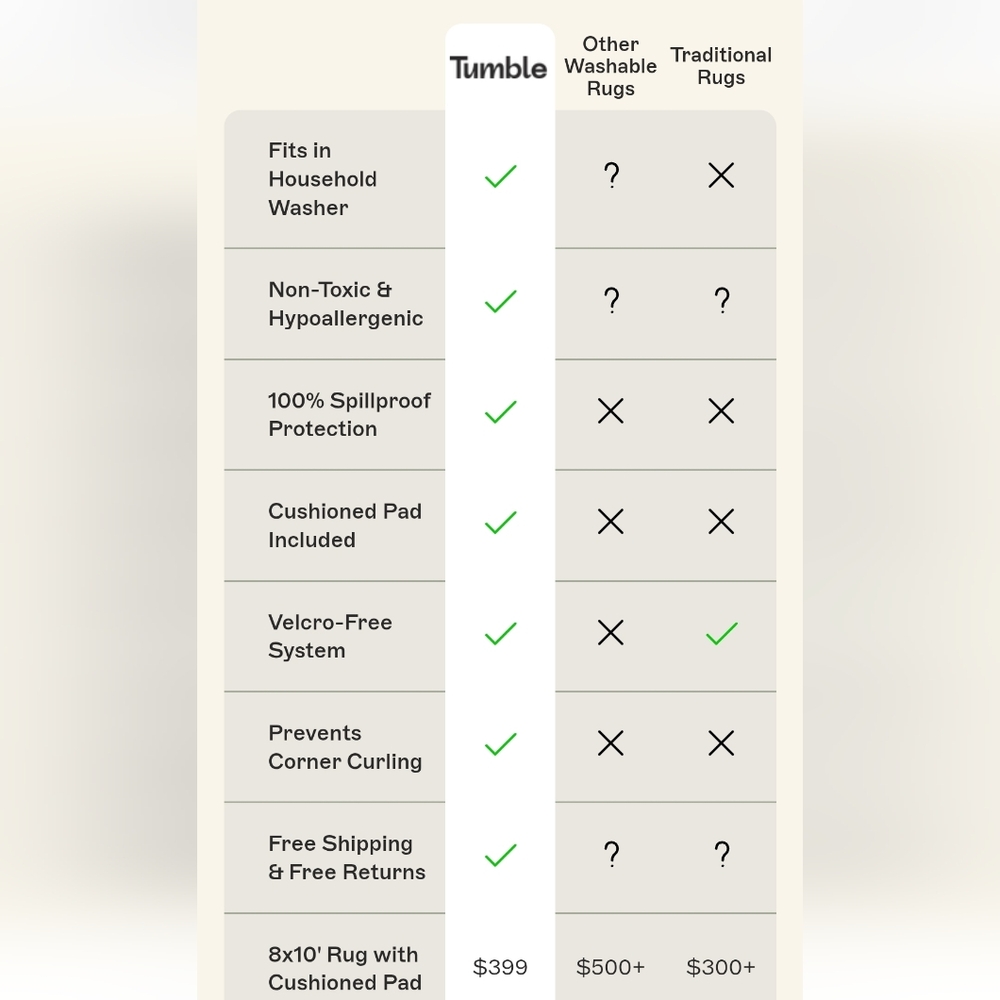 | | Tumble | Other Washable Rugs | Traditional Rugs |
|---|---|---|---|
| Fits in Household Washer | ✓ | ? | ✗ |
| Non-Toxic & Hypoallergenic | ✓ | ? | ? |
| 100% Spillproof Protection | ✓ | ✗ | ✗ |
| Cushioned Pad Included | ✓ | ✗ | ✗ |
| Velcro-Free System | ✓ | ✗ | ✓ |
| Prevents Corner Curling | ✓ | ✗ | ✗ |
| Free Shipping & Free Returns | ✓ | ? | ? |
| 8x10' Rug with Cushioned Pad | $399 | $500+ | $300+ |